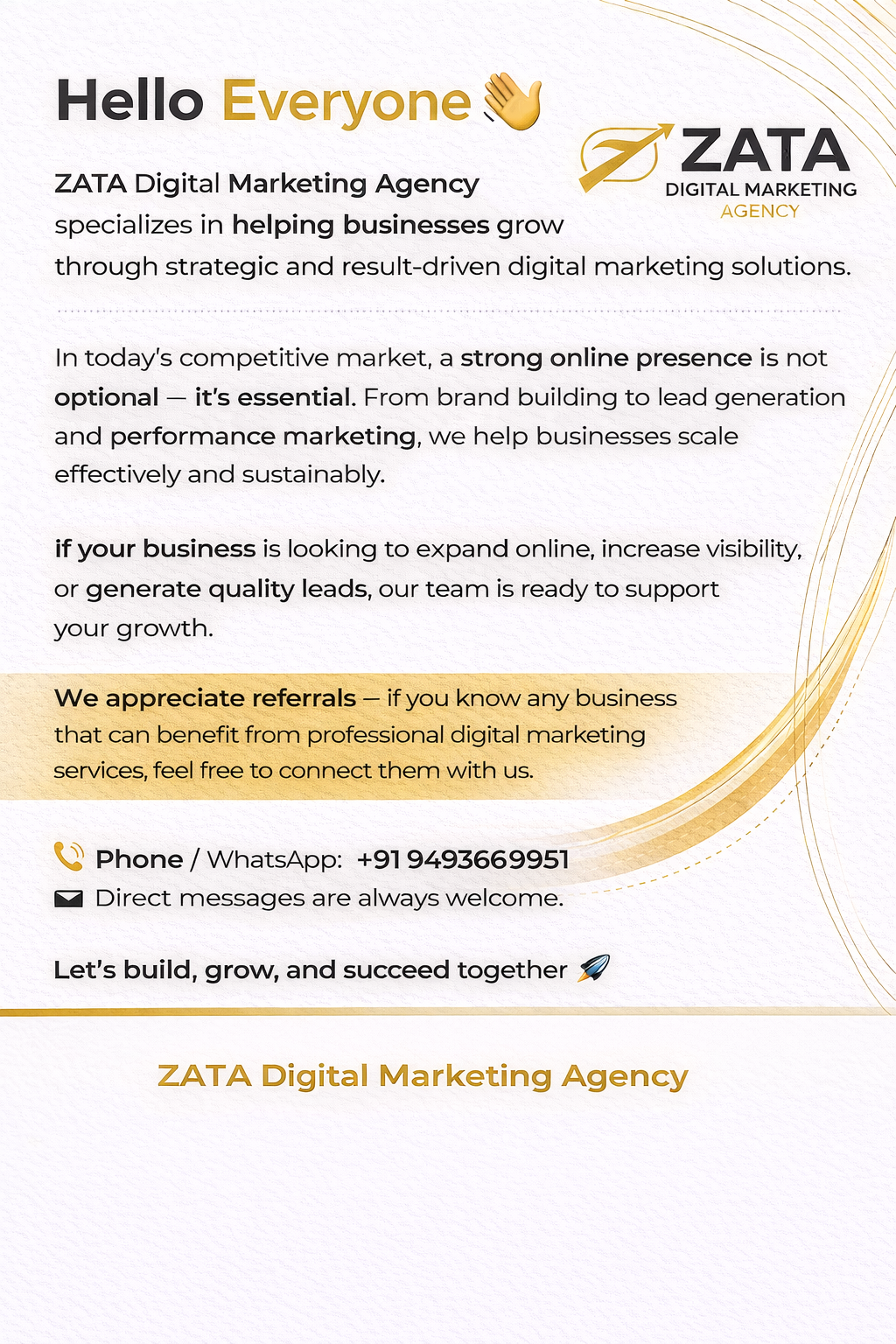 Hello Everyone 👋

ZATA
DIGITAL MARKETING
AGENCY

ZATA Digital Marketing Agency specializes in helping businesses grow through strategic and result-driven digital marketing solutions.

In today's competitive market, a strong online presence is not optional — it's essential. From brand building to lead generation and performance marketing, we help businesses scale effectively and sustainably.

if your business is looking to expand online, increase visibility, or generate quality leads, our team is ready to support your growth.

We appreciate referrals — if you know any business that can benefit from professional digital marketing services, feel free to connect them with us.

Phone / WhatsApp: +91 9493669951
Direct messages are always welcome.

Let's build, grow, and succeed together 🚀

ZATA Digital Marketing Agency